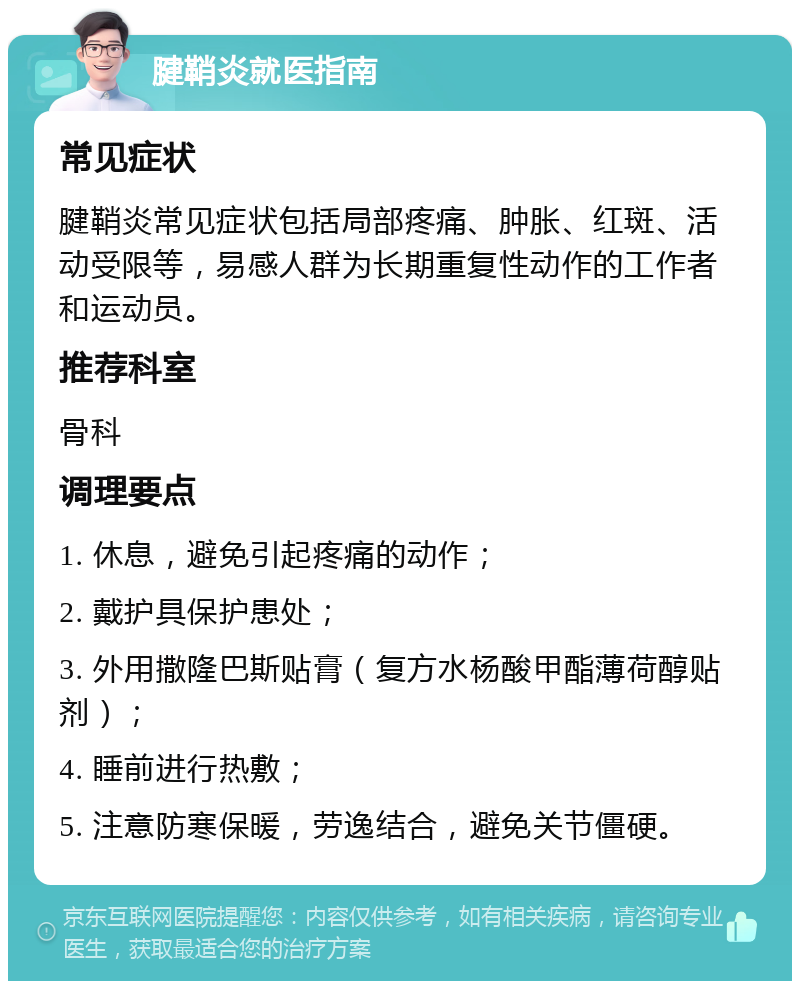 腱鞘炎就医指南

常见症状

腱鞘炎常见症状包括局部疼痛、肿胀、红斑、活动受限等，易感人群为长期重复性动作的工作者和运动员。

推荐科室

骨科

调理要点

1. 休息，避免引起疼痛的动作；

2. 戴护具保护患处；

3. 外用撒隆巴斯贴膏（复方水杨酸甲酯薄荷醇贴剂）；

4. 睡前进行热敷；

5. 注意防寒保暖，劳逸结合，避免关节僵硬。

京东互联网医院提醒您：内容仅供参考，如有相关疾病，请咨询专业医生，获取最适合您的治疗方案